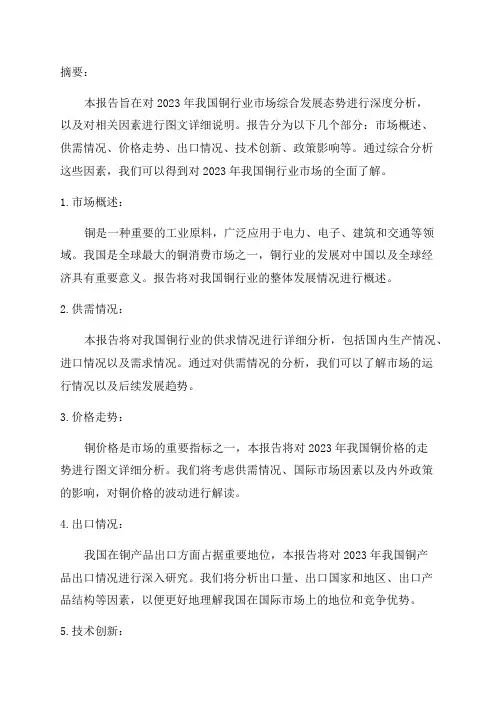 摘要：

本报告旨在对 2023 年我国铜行业市场综合发展态势进行深度分析，以及对相关因素进行图文详细说明。报告分为以下几个部分：市场概述、供需情况、价格走势、出口情况、技术创新、政策影响等。通过综合分析这些因素，我们可以得到对 2023 年我国铜行业市场的全面了解。

1. 市场概述：

铜是一种重要的工业原料，广泛应用于电力、电子、建筑和交通等领域。我国是全球最大的铜消费市场之一，铜行业的发展对中国以及全球经济具有重要意义。报告将对我国铜行业的整体发展情况进行概述。

2. 供需情况：

本报告将对我国铜行业的供求情况进行详细分析，包括国内生产情况、进口情况以及需求情况。通过对供需情况的分析，我们可以了解市场的运行情况以及后续发展趋势。

3. 价格走势：

铜价格是市场的重要指标之一，本报告将对 2023 年我国铜价格的走势进行图文详细分析。我们将考虑供需情况、国际市场因素以及内外政策的影响，对铜价格的波动进行解读。

4. 出口情况：

我国在铜产品出口方面占据重要地位，本报告将对 2023 年我国铜产品出口情况进行深入研究。我们将分析出口量、出口国家和地区、出口产品结构等因素，以便更好地理解我国在国际市场上的地位和竞争优势。

5. 技术创新：